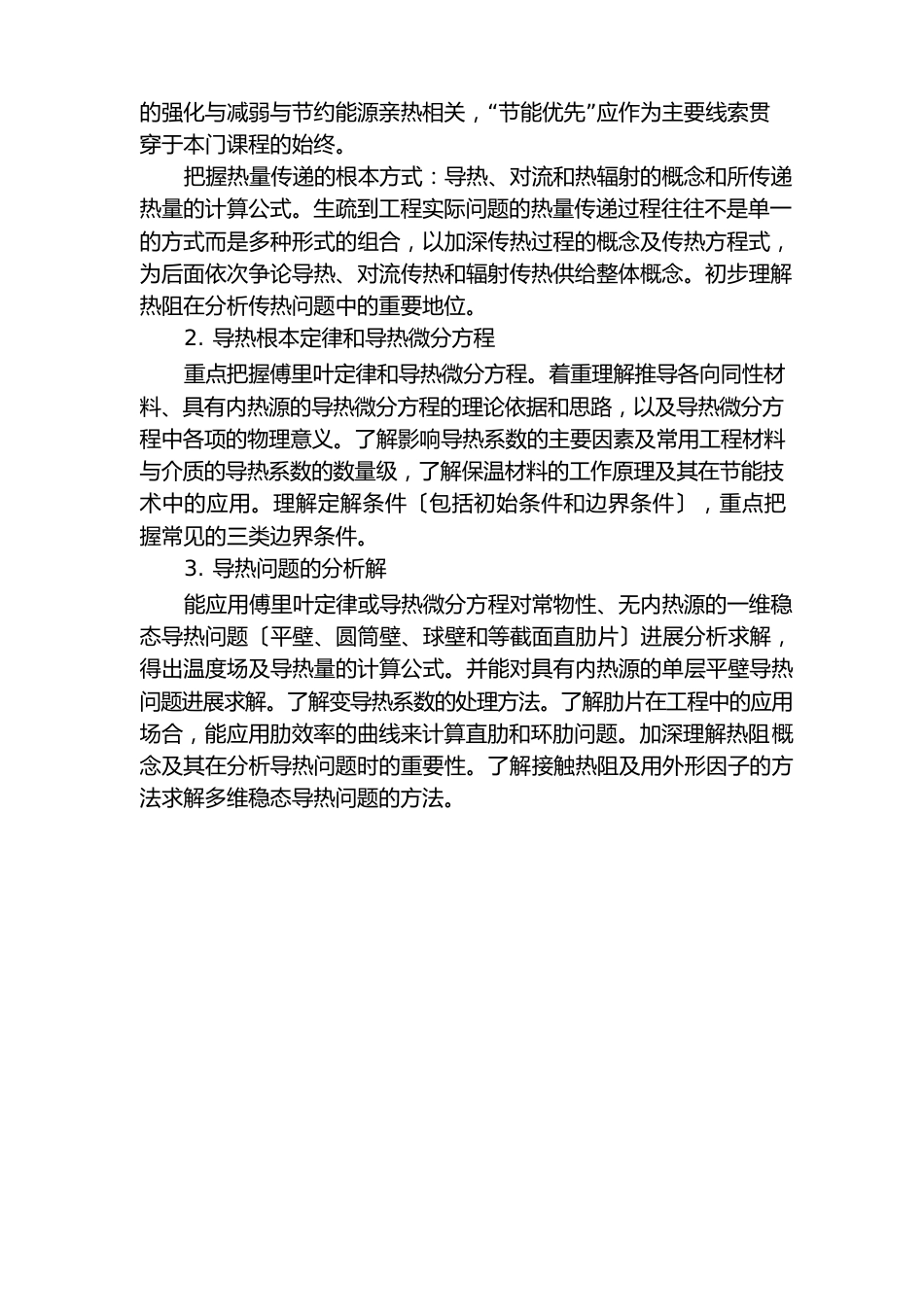 的强化与减弱与节约能源亲热相关，“节能优先”应作为主要线索贯穿于本门课程的始终。

把握热量传递的根本方式：导热、对流和热辐射的概念和所传递热量的计算公式。生疏到工程实际问题的热量传递过程往往不是单一的方式而是多种形式的组合，以加深传热过程的概念及传热方程式，为后面依次争论导热、对流传热和辐射传热供给整体概念。初步理解热阻在分析传热问题中的重要地位。

2. 导热根本定律和导热微分方程

重点把握傅里叶定律和导热微分方程。着重理解推导各向同性材料、具有内热源的导热微分方程的理论依据和思路，以及导热微分方程中各项的物理意义。了解影响导热系数的主要因素及常用工程材料与介质的导热系数的数量级，了解保温材料的工作原理及其在节能技术中的应用。理解定解条件〔包括初始条件和边界条件〕，重点把握常见的三类边界条件。

3. 导热问题的分析解

能应用傅里叶定律或导热微分方程对常物性、无内热源的一维稳态导热问题〔平壁、圆筒壁、球壁和等截面直肋片〕进展分析求解，得出温度场及导热量的计算公式。并能对具有内热源的单层平壁导热问题进展求解。了解变导热系数的处理方法。了解肋片在工程中的应用场合，能应用肋效率的曲线来计算直肋和环肋问题。加深理解热阻概念及其在分析导热问题时的重要性。了解接触热阻及用外形因子的方法求解多维稳态导热问题的方法。